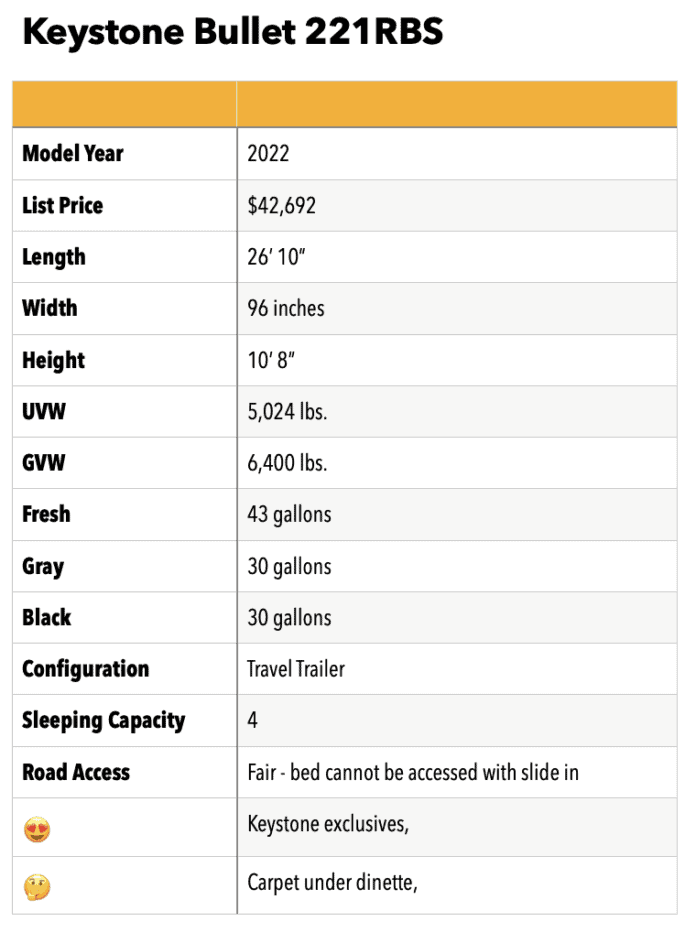 Keystone Bullet 221RBS

| | |
|---|---|
| Model Year | 2022 |
| List Price | $42,692 |
| Length | 26' 10" |
| Width | 96 inches |
| Height | 10' 8" |
| UVW | 5,024 lbs. |
| GVW | 6,400 lbs. |
| Fresh | 43 gallons |
| Gray | 30 gallons |
| Black | 30 gallons |
| Configuration | Travel Trailer |
| Sleeping Capacity | 4 |
| Road Access | Fair - bed cannot be accessed with slide in |
| 😍 | Keystone exclusives, |
| 🤔 | Carpet under dinette, |